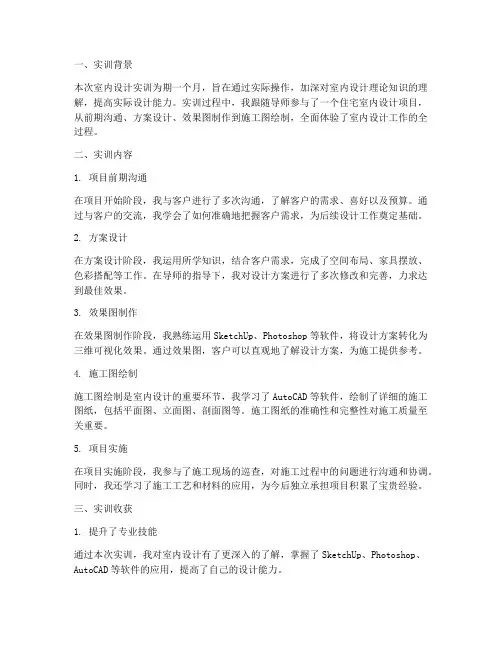 一、实训背景

本次室内设计实训为期一个月，旨在通过实际操作，加深对室内设计理论知识的理解，提高实际设计能力。实训过程中，我跟随导师参与了一个住宅室内设计项目，从前期沟通、方案设计、效果图制作到施工图绘制，全面体验了室内设计工作的全过程。

二、实训内容

1. 项目前期沟通

在项目开始阶段，我与客户进行了多次沟通，了解客户的需求、喜好以及预算。通过与客户的交流，我学会了如何准确地把握客户需求，为后续设计工作奠定基础。

2. 方案设计

在方案设计阶段，我运用所学知识，结合客户需求，完成了空间布局、家具摆放、色彩搭配等工作。在导师的指导下，我对设计方案进行了多次修改和完善，力求达到最佳效果。

3. 效果图制作

在效果图制作阶段，我熟练运用 SketchUp、Photoshop 等软件，将设计方案转化为三维可视化效果。通过效果图，客户可以直观地了解设计方案，为施工提供参考。

4. 施工图绘制

施工图绘制是室内设计的重要环节，我学习了 AutoCAD 等软件，绘制了详细的施工图纸，包括平面图、立面图、剖面图等。施工图纸的准确性和完整性对施工质量至关重要。

5. 项目实施

在项目实施阶段，我参与了施工现场的巡查，对施工过程中的问题进行沟通和协调。同时，我还学习了施工工艺和材料的应用，为今后独立承担项目积累了宝贵经验。

三、实训收获

1. 提升了专业技能

通过本次实训，我对室内设计有了更深入的了解，掌握了 SketchUp、Photoshop、AutoCAD 等软件的应用，提高了自己的设计能力。